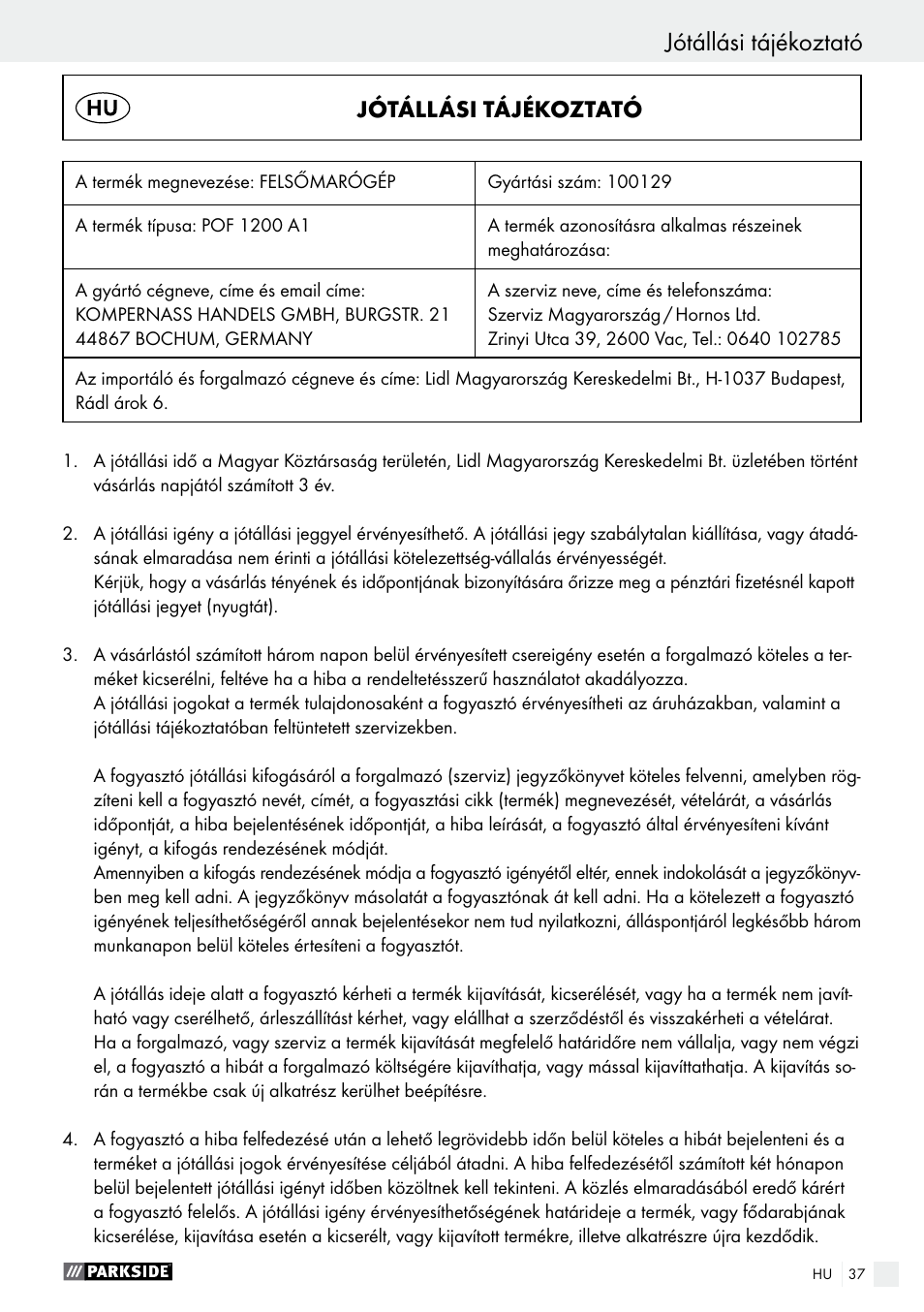 Jótállási tájékoztató

HU JÓTÁLLÁSI TÁJÉKOZTATÓ

| A termék megnevezése: FELSŐMARÓGÉP | Gyártási szám: 100129 |
|---|---|
| A termék típusa: POF 1200 A1 | A termék azonosításra alkalmas részeinek meghatározása: |
| A gyártó cégneve, címe és email címe: KOMPERNASS HANDELS GMBH, BURGSTR. 21 44867 BOCHUM, GERMANY | A szerviz neve, címe és telefonszáma: Szerviz Magyarország / Hornos Ltd. Zrinyi Utca 39, 2600 Vac, Tel.: 0640 102785 |
| Az importáló és forgalmazó cégneve és címe: Lidl Magyarország Kereskedelmi Bt., H-1037 Budapest, Rádl árok 6. | |

1. A jótállási idő a Magyar Köztársaság területén, Lidl Magyarország Kereskedelmi Bt. üzletében történt vásárlás napjától számított 3 év.

2. A jótállási igény a jótállási jeggyel érvényesíthető. A jótállási jegy szabálytalan kiállítása, vagy átadásának elmaradása nem érinti a jótállási kötelezettség-vállalás érvényességét.
Kérjük, hogy a vásárlás tényének és időpontjának bizonyítására őrizze meg a pénztári fizetésnél kapott jótállási jegyet (nyugtát).

3. A vásárlástól számított három napon belül érvényesített csereigény esetén a forgalmazó köteles a terméket kicserélni, feltéve ha a hiba a rendeltetésszerű használatot akadályozza.
A jótállási jogokat a termék tulajdonosaként a fogyasztó érvényesítheti az áruházakban, valamint a jótállási tájékoztatóban feltüntetett szervizekben.

A fogyasztó jótállási kifogásáról a forgalmazó (szerviz) jegyzőkönyvet köteles felvenni, amelyben rögzíteni kell a fogyasztó nevét, címét, a fogyasztási cikk (termék) megnevezését, vételárát, a vásárlás időpontját, a hiba bejelentésének időpontját, a hiba leírását, a fogyasztó által érvényesíteni kívánt igényt, a kifogás rendezésének módját.
Amennyiben a kifogás rendezésének módja a fogyasztó igényétől eltér, ennek indokolását a jegyzőkönyvben meg kell adni. A jegyzőkönyv másolatát a fogyasztónak át kell adni. Ha a kötelezett a fogyasztó igényének teljesíthetőségéről annak bejelentésekor nem tud nyilatkozni, álláspontjáról legkésőbb három munkanapon belül köteles értesíteni a fogyasztót.

A jótállás ideje alatt a fogyasztó kérheti a termék kijavítását, kicserélését, vagy ha a termék nem javítható vagy cserélhető, árleszállítást kérhet, vagy elállhat a szerződéstől és visszakérheti a vételárat.
Ha a forgalmazó, vagy szerviz a termék kijavítását megfelelő határidőre nem vállalja, vagy nem végzi el, a fogyasztó a hibát a forgalmazó költségére kijavíthatja, vagy mással kijavíttathatja. A kijavítás során a termékbe csak új alkatrész kerülhet beépítésre.

4. A fogyasztó a hiba felfedezésé után a lehető legrövidebb időn belül köteles a hibát bejelenteni és a terméket a jótállási jogok érvényesítése céljából átadni. A hiba felfedezésétől számított két hónapon belül bejelentett jótállási igényt időben közöltnek kell tekinteni. A közlés elmaradásából eredő kárért a fogyasztó felelős. A jótállási igény érvényesíthetőségének határideje a termék, vagy fődarabjának kicserélése, kijavítása esetén a kicserélt, vagy kijavított termékre, illetve alkatrészre újra kezdődik.

PARKSIDE

HU 37